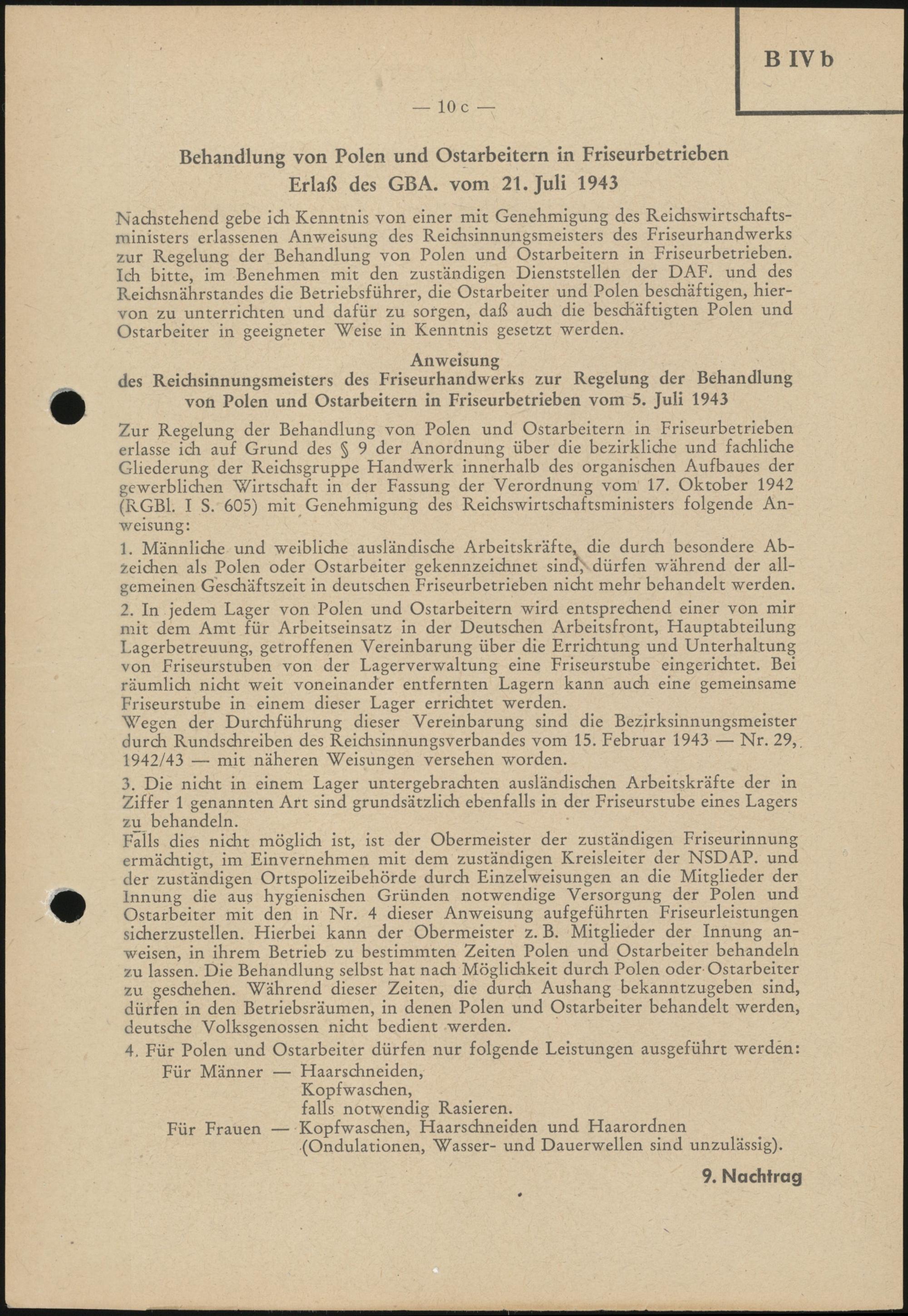 B IV b

— 10 c —

Behandlung von Polen und Ostarbeitern in Friseurbetrieben
Erlaß des GBA. vom 21. Juli 1943

Nachstehend gebe ich Kenntnis von einer mit Genehmigung des Reichswirtschaftsministers erlassenen Anweisung des Reichsinnungsmeisters des Friseurhandwerks zur Regelung der Behandlung von Polen und Ostarbeitern in Friseurbetrieben. Ich bitte, im Benehmen mit den zuständigen Dienststellen der DAF. und des Reichsnährstandes die Betriebsführer, die Ostarbeiter und Polen beschäftigen, hiervon zu unterrichten und dafür zu sorgen, daß auch die beschäftigten Polen und Ostarbeiter in geeigneter Weise in Kenntnis gesetzt werden.

Anweisung
des Reichsinnungsmeisters des Friseurhandwerks zur Regelung der Behandlung von Polen und Ostarbeitern in Friseurbetrieben vom 5. Juli 1943

Zur Regelung der Behandlung von Polen und Ostarbeitern in Friseurbetrieben erlasse ich auf Grund des § 9 der Anordnung über die bezirkliche und fachliche Gliederung der Reichsgruppe Handwerk innerhalb des organischen Aufbaues der gewerblichen Wirtschaft in der Fassung der Verordnung vom 17. Oktober 1942 (RGBl. I S. 605) mit Genehmigung des Reichswirtschaftsministers folgende Anweisung:

1. Männliche und weibliche ausländische Arbeitskräfte, die durch besondere Abzeichen als Polen oder Ostarbeiter gekennzeichnet sind, dürfen während der allgemeinen Geschäftszeit in deutschen Friseurbetrieben nicht mehr behandelt werden.

2. In jedem Lager von Polen und Ostarbeitern wird entsprechend einer von mir mit dem Amt für Arbeitseinsatz in der Deutschen Arbeitsfront, Hauptabteilung Lagerbetreuung, getroffenen Vereinbarung über die Errichtung und Unterhaltung von Friseurstuben von der Lagerverwaltung eine Friseurstube eingerichtet. Bei räumlich nicht weit voneinander entfernten Lagern kann auch eine gemeinsame Friseurstube in einem dieser Lager errichtet werden.
Wegen der Durchführung dieser Vereinbarung sind die Bezirksinnungsmeister durch Rundschreiben des Reichsinnungsverbandes vom 15. Februar 1943 — Nr. 29, 1942/43 — mit näheren Weisungen versehen worden.

3. Die nicht in einem Lager untergebrachten ausländischen Arbeitskräfte der in Ziffer 1 genannten Art sind grundsätzlich ebenfalls in der Friseurstube eines Lagers zu behandeln.
Falls dies nicht möglich ist, ist der Obermeister der zuständigen Friseurinnung ermächtigt, im Einvernehmen mit dem zuständigen Kreisleiter der NSDAP. und der zuständigen Ortspolizeibehörde durch Einzelweisungen an die Mitglieder der Innung die aus hygienischen Gründen notwendige Versorgung der Polen und Ostarbeiter mit den in Nr. 4 dieser Anweisung aufgeführten Friseurleistungen sicherzustellen. Hierbei kann der Obermeister z. B. Mitglieder der Innung anweisen, in ihrem Betrieb zu bestimmten Zeiten Polen und Ostarbeiter behandeln zu lassen. Die Behandlung selbst hat nach Möglichkeit durch Polen oder Ostarbeiter zu geschehen. Während dieser Zeiten, die durch Aushang bekanntzugeben sind, dürfen in den Betriebsräumen, in denen Polen und Ostarbeiter behandelt werden, deutsche Volksgenossen nicht bedient werden.

4. Für Polen und Ostarbeiter dürfen nur folgende Leistungen ausgeführt werden:
Für Männer — Haarschneiden,
Kopfwaschen,
falls notwendig Rasieren.
Für Frauen — Kopfwaschen, Haarschneiden und Haarordnen
(Ondulationen, Wasser- und Dauerwellen sind unzulässig).

9. Nachtrag